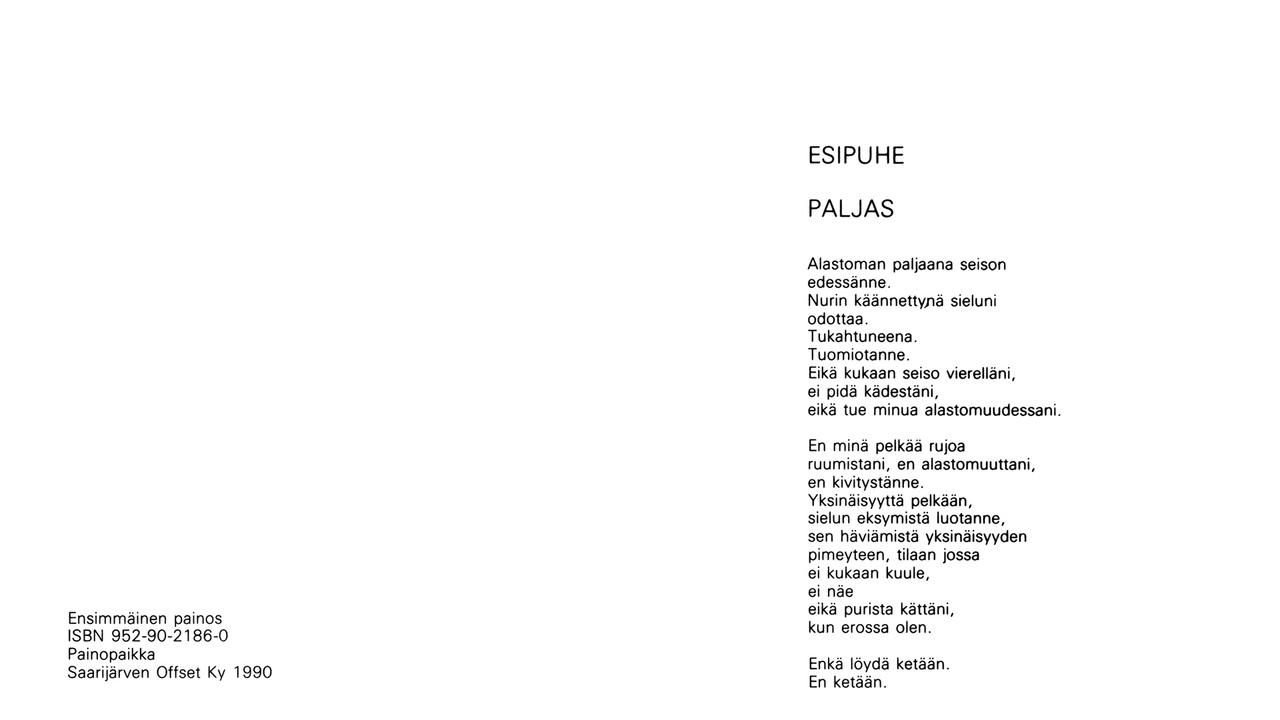 Ensimmäinen painos
ISBN 952-90-2186-0
Painopaikka
Saarijärven Offset Ky 1990

ESIPUHE

PALJAS

Alastoman paljaana seison
edessänne.
Nurin käännettynä sieluni
odottaa.
Tukahtuneena.
Tuomiotanne.
Eikä kukaan seiso vierelläni,
ei pidä kädestäni,
eikä tue minua alastomuudessani.

En minä pelkää rujoa
ruumistani, en alastomuuttani,
en kivitystänne.
Yksinäisyyttä pelkään,
sielun eksymistä luotanne,
sen häviämistä yksinäisyyden
pimeyteen, tilaan jossa
ei kukaan kuule,
ei näe
eikä purista kättäni,
kun erossa olen.

Enkä löydä ketään.
En ketään.